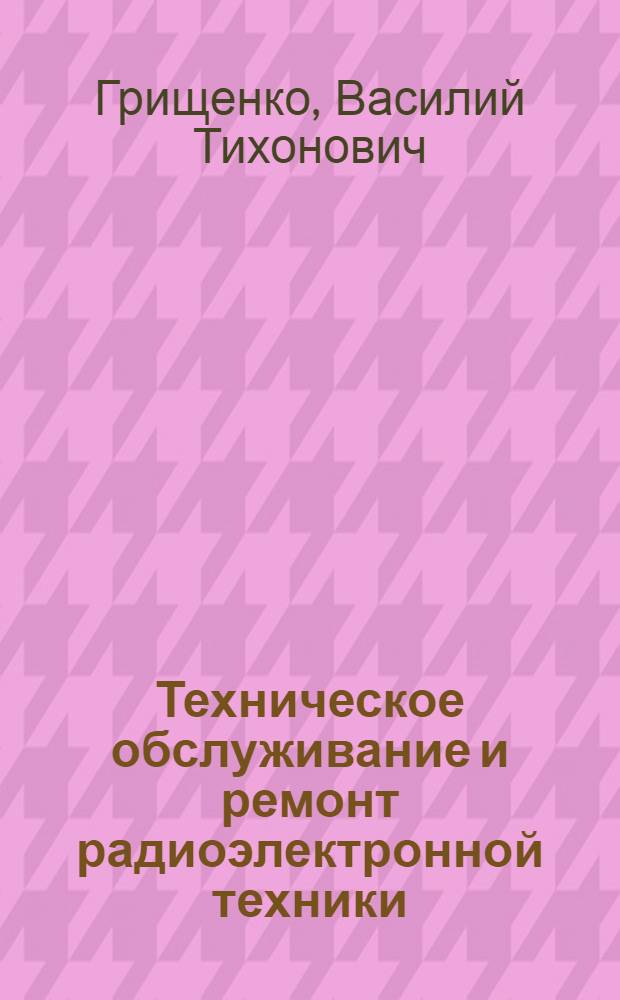 Грищенко, Василий Тихонович

Техническое обслуживание и ремонт радиоэлектронной техники